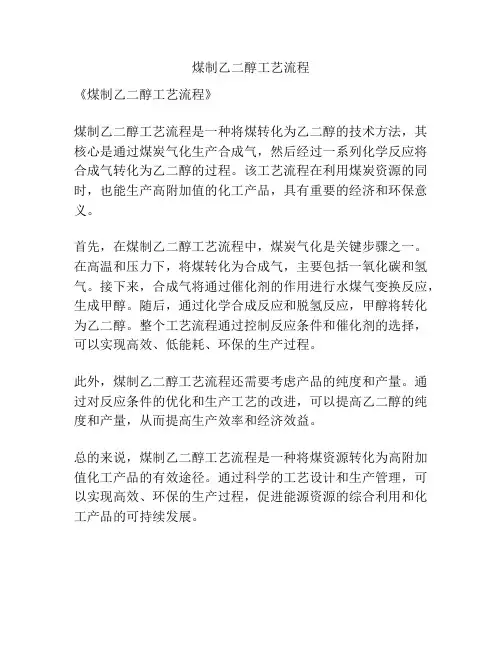 煤制乙二醇工艺流程

《煤制乙二醇工艺流程》

煤制乙二醇工艺流程是一种将煤转化为乙二醇的技术方法，其核心是通过煤炭气化生产合成气，然后经过一系列化学反应将合成气转化为乙二醇的过程。该工艺流程在利用煤炭资源的同时，也能生产高附加值的化工产品，具有重要的经济和环保意义。

首先，在煤制乙二醇工艺流程中，煤炭气化是关键步骤之一。在高温和压力下，将煤转化为合成气，主要包括一氧化碳和氢气。接下来，合成气将通过催化剂的作用进行水煤气变换反应，生成甲醇。随后，通过化学合成反应和脱氢反应，甲醇将转化为乙二醇。整个工艺流程通过控制反应条件和催化剂的选择，可以实现高效、低能耗、环保的生产过程。

此外，煤制乙二醇工艺流程还需要考虑产品的纯度和产量。通过对反应条件的优化和生产工艺的改进，可以提高乙二醇的纯度和产量，从而提高生产效率和经济效益。

总的来说，煤制乙二醇工艺流程是一种将煤资源转化为高附加值化工产品的有效途径。通过科学的工艺设计和生产管理，可以实现高效、环保的生产过程，促进能源资源的综合利用和化工产品的可持续发展。